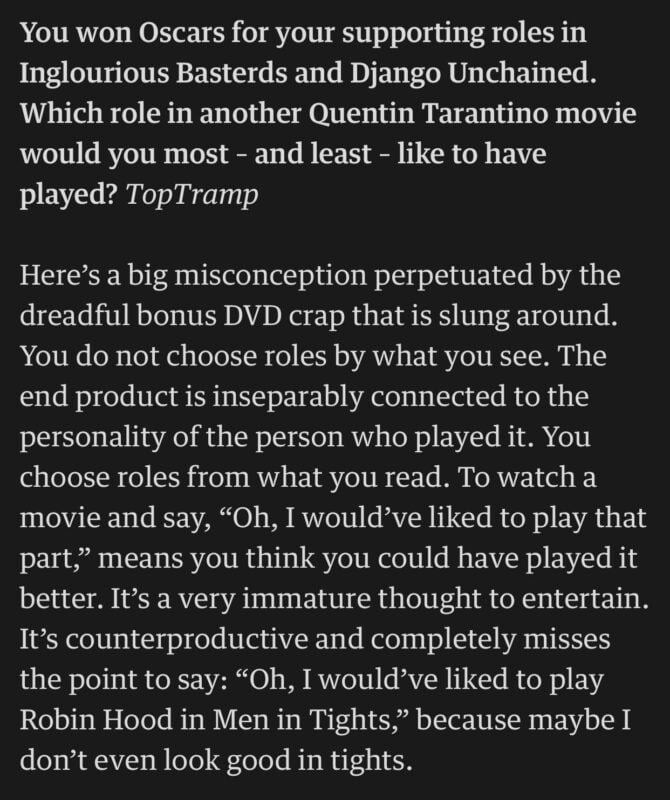 You won Oscars for your supporting roles in Inglourious Basterds and Django Unchained. Which role in another Quentin Tarantino movie would you most - and least - like to have played? TopTramp

Here's a big misconception perpetuated by the dreadful bonus DVD crap that is slung around. You do not choose roles by what you see. The end product is inseparably connected to the personality of the person who played it. You choose roles from what you read. To watch a movie and say, "Oh, I would've liked to play that part," means you think you could have played it better. It's a very immature thought to entertain. It's counterproductive and completely misses the point to say: "Oh, I would've liked to play Robin Hood in Men in Tights," because maybe I don't even look good in tights.